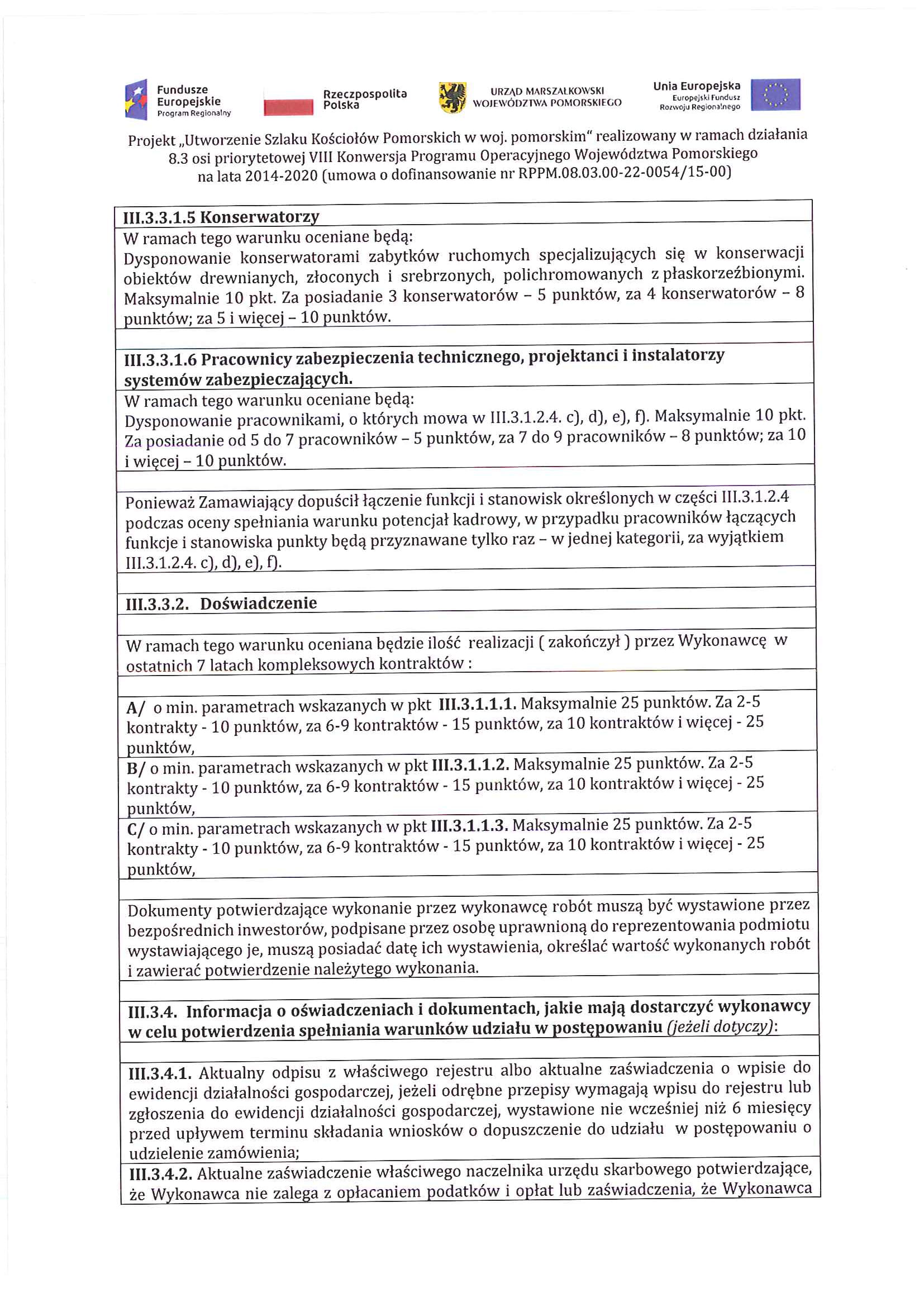 Fundusze Europejskie Program Regionalny

Rzeczpospolita Polska

URZĄD MARSZAŁKOWSKI WOJEWÓDZTWA POMORSKIEGO

Unia Europejska Europejski Fundusz Rozwoju Regionalnego

Projekt „Utworzenie Szlaku Kościołów Pomorskich w woj. pomorskim" realizowany w ramach działania 8.3 osi priorytetowej VIII Konwersja Programu Operacyjnego Województwa Pomorskiego na lata 2014-2020 (umowa o dofinansowanie nr RPPM.08.03.00-22-0054/15-00)

III.3.3.1.5 Konserwatorzy

W ramach tego warunku oceniane będą:
Dysponowanie konserwatorami zabytków ruchomych specjalizujących się w konserwacji obiektów drewnianych, złoconych i srebrzonych, polichromowanych z płaskorzeźbionymi. Maksymalnie 10 pkt. Za posiadanie 3 konserwatorów – 5 punktów, za 4 konserwatorów – 8 punktów; za 5 i więcej – 10 punktów.

III.3.3.1.6 Pracownicy zabezpieczenia technicznego, projektanci i instalatorzy systemów zabezpieczających.

W ramach tego warunku oceniane będą:
Dysponowanie pracownikami, o których mowa w III.3.1.2.4. c), d), e), f). Maksymalnie 10 pkt. Za posiadanie od 5 do 7 pracowników – 5 punktów, za 7 do 9 pracowników – 8 punktów; za 10 i więcej – 10 punktów.

Ponieważ Zamawiający dopuścił łączenie funkcji i stanowisk określonych w części III.3.1.2.4 podczas oceny spełniania warunku potencjał kadrowy, w przypadku pracowników łączących funkcje i stanowiska punkty będą przyznawane tylko raz – w jednej kategorii, za wyjątkiem III.3.1.2.4. c), d), e), f).

III.3.3.2. Doświadczenie

W ramach tego warunku oceniana będzie ilość realizacji ( zakończył ) przez Wykonawcę w ostatnich 7 latach kompleksowych kontraktów :

A/ o min. parametrach wskazanych w pkt III.3.1.1.1. Maksymalnie 25 punktów. Za 2-5 kontrakty - 10 punktów, za 6-9 kontraktów - 15 punktów, za 10 kontraktów i więcej - 25 punktów,

B/ o min. parametrach wskazanych w pkt III.3.1.1.2. Maksymalnie 25 punktów. Za 2-5 kontrakty - 10 punktów, za 6-9 kontraktów - 15 punktów, za 10 kontraktów i więcej - 25 punktów,

C/ o min. parametrach wskazanych w pkt III.3.1.1.3. Maksymalnie 25 punktów. Za 2-5 kontrakty - 10 punktów, za 6-9 kontraktów - 15 punktów, za 10 kontraktów i więcej - 25 punktów,

Dokumenty potwierdzające wykonanie przez wykonawcę robót muszą być wystawione przez bezpośrednich inwestorów, podpisane przez osobę uprawnioną do reprezentowania podmiotu wystawiającego je, muszą posiadać datę ich wystawienia, określać wartość wykonanych robót i zawierać potwierdzenie należytego wykonania.

III.3.4. Informacja o oświadczeniach i dokumentach, jakie mają dostarczyć wykonawcy w celu potwierdzenia spełniania warunków udziału w postępowaniu (jeżeli dotyczy):

III.3.4.1. Aktualny odpisu z właściwego rejestru albo aktualne zaświadczenia o wpisie do ewidencji działalności gospodarczej, jeżeli odrębne przepisy wymagają wpisu do rejestru lub zgłoszenia do ewidencji działalności gospodarczej, wystawione nie wcześniej niż 6 miesięcy przed upływem terminu składania wniosków o dopuszczenie do udziału w postępowaniu o udzielenie zamówienia;

III.3.4.2. Aktualne zaświadczenie właściwego naczelnika urzędu skarbowego potwierdzające, że Wykonawca nie zalega z opłacaniem podatków i opłat lub zaświadczenia, że Wykonawca